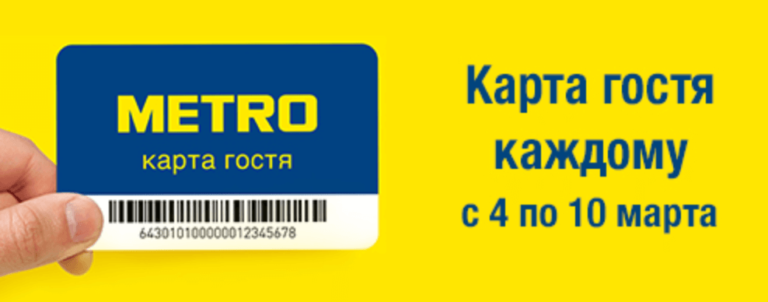 METRO
карта гостя
6430101000000012345678

Карта гостя каждому с 4 по 10 марта